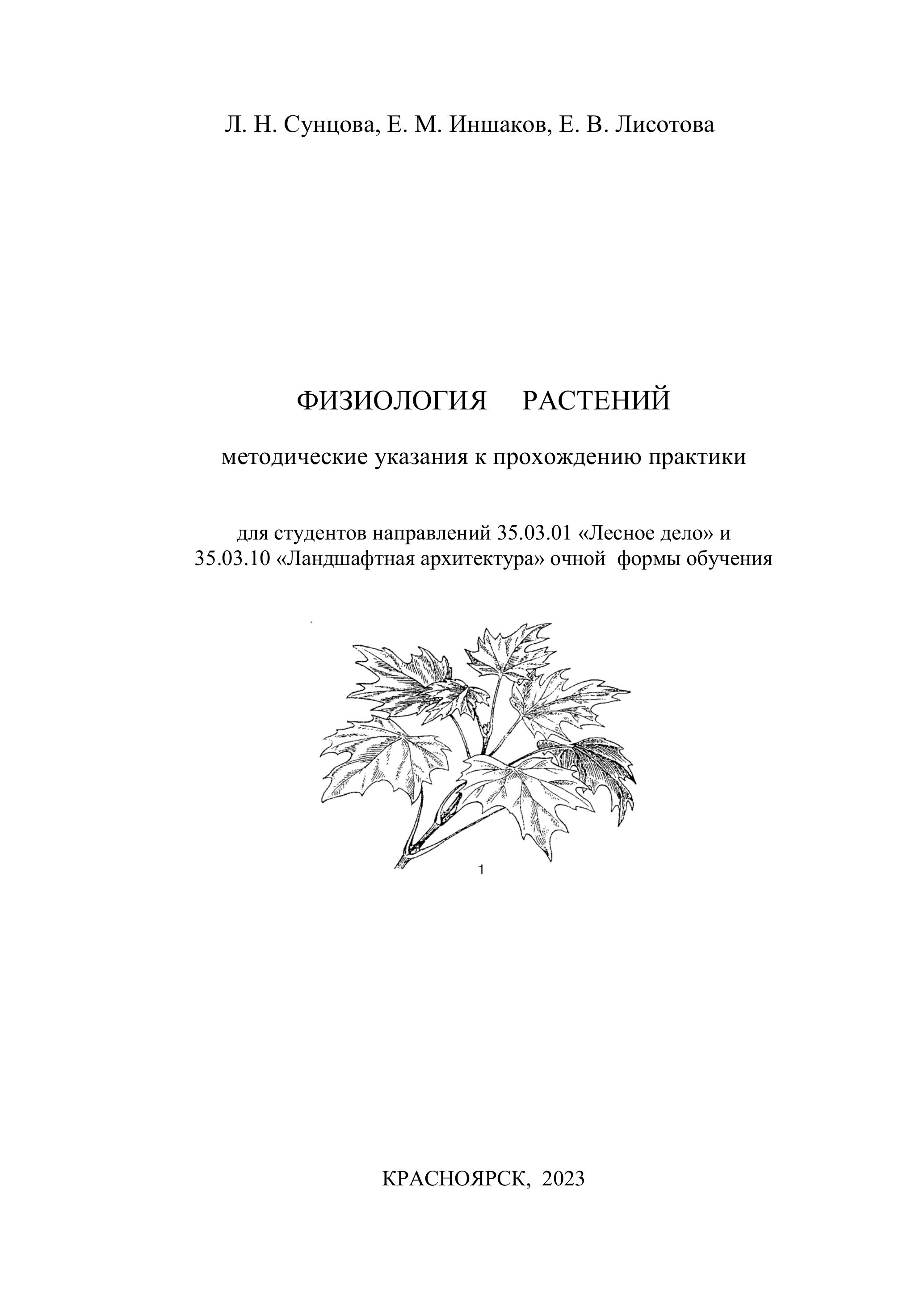 Л. Н. Сунцова, Е. М. Иншаков, Е. В. Лисотова

ФИЗИОЛОГИЯ РАСТЕНИЙ

методические указания к прохождению практики

для студентов направлений 35.03.01 «Лесное дело» и 35.03.10 «Ландшафтная архитектура» очной формы обучения

1

КРАСНОЯРСК, 2023